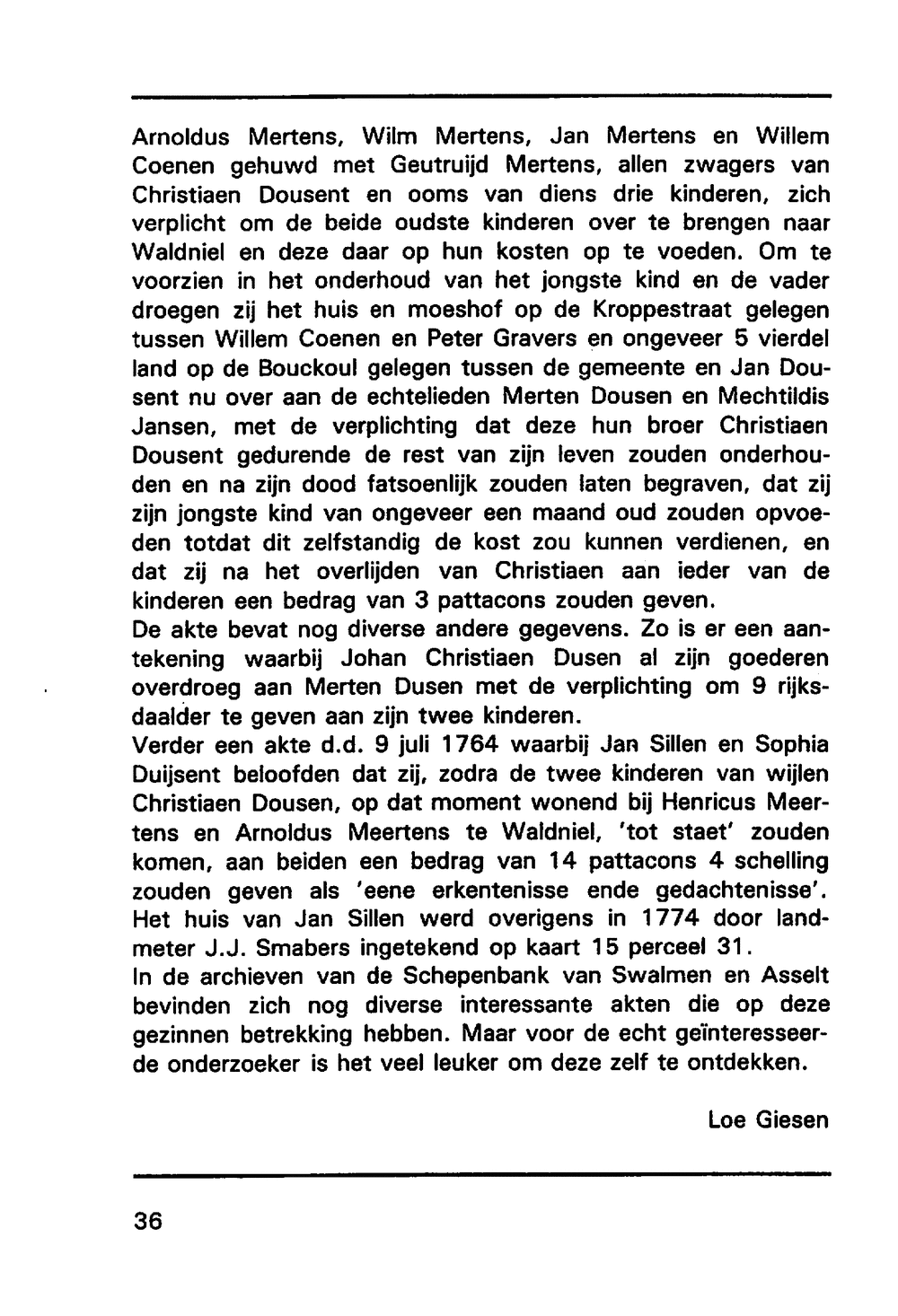 Arnoldus Mertens, Wilm Mertens, Jan Mertens en Willem Coenen gehuwd met Geutruijd Mertens, allen zwagers van Christiaen Dousent en ooms van diens drie kinderen, zich verplicht om de beide oudste kinderen over te brengen naar Waldniel en deze daar op hun kosten op te voeden. Om te voorzien in het onderhoud van het jongste kind en de vader droegen zij het huis en moeshof op de Kroppestraat gelegen tussen Willem Coenen en Peter Gravers en ongeveer 5 vierdel land op de Bouckoul gelegen tussen de gemeente en Jan Dousent nu over aan de echtelieden Merten Dousen en Mechtildis Jansen, met de verplichting dat deze hun broer Christiaen Dousent gedurende de rest van zijn leven zouden onderhouden en na zijn dood fatsoenlijk zouden laten begraven, dat zij zijn jongste kind van ongeveer een maand oud zouden opvoeden totdat dit zelfstandig de kost zou kunnen verdienen, en dat zij na het overlijden van Christiaen aan ieder van de kinderen een bedrag van 3 pattacons zouden geven.
De akte bevat nog diverse andere gegevens. Zo is er een aantekening waarbij Johan Christiaen Dusen al zijn goederen overdroeg aan Merten Dusen met de verplichting om 9 rijksdaalder te geven aan zijn twee kinderen.
Verder een akte d.d. 9 juli 1764 waarbij Jan Sillen en Sophia Duijsent beloofden dat zij, zodra de twee kinderen van wijlen Christiaen Dousen, op dat moment wonend bij Henricus Meertens en Arnoldus Meertens te Waldniel, 'tot staet' zouden komen, aan beiden een bedrag van 14 pattacons 4 schelling zouden geven als 'eene erkentenisse ende gedachtenisse'. Het huis van Jan Sillen werd overigens in 1774 door landmeter J.J. Smabers ingetekend op kaart 15 perceel 31.
In de archieven van de Schepenbank van Swalmen en Asselt bevinden zich nog diverse interessante akten die op deze gezinnen betrekking hebben. Maar voor de echt geïnteresseerde onderzoeker is het veel leuker om deze zelf te ontdekken.

Loe Giesen

36